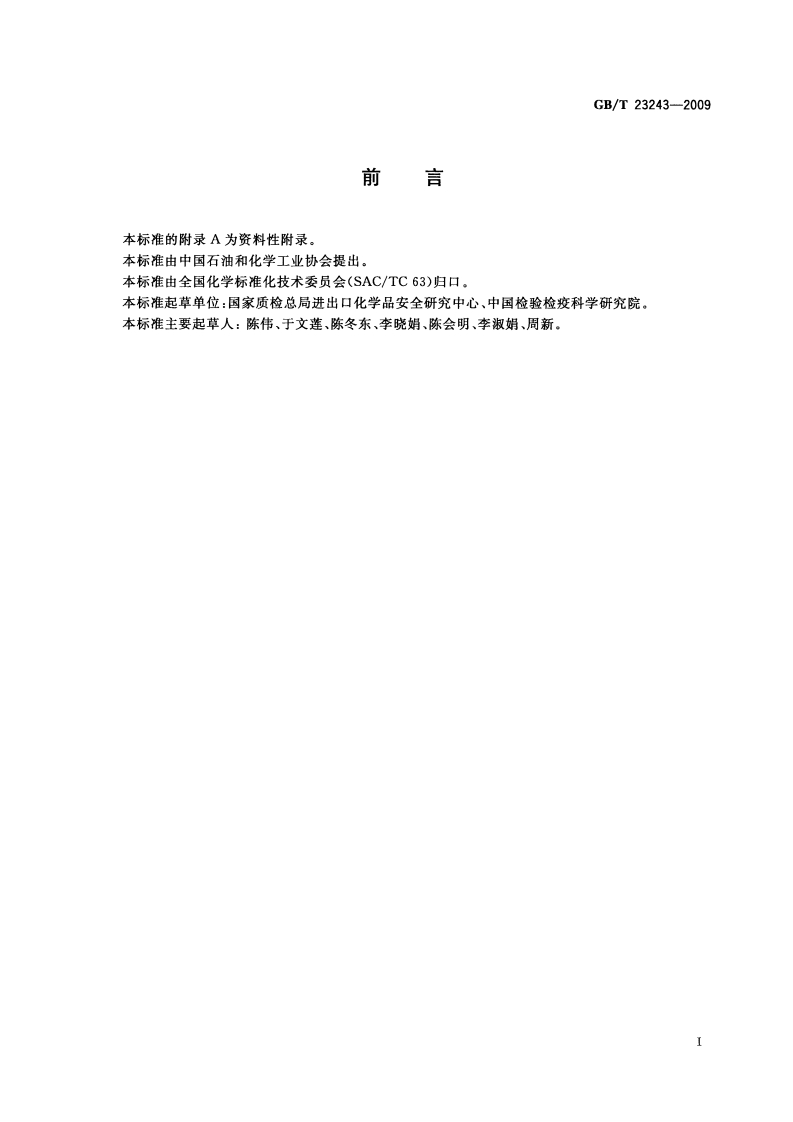 GB/T 23243—2009

前　言

本标准的附录 A 为资料性附录。
本标准由中国石油和化学工业协会提出。
本标准由全国化学标准化技术委员会(SAC/TC 63)归口。
本标准起草单位:国家质检总局进出口化学品安全研究中心、中国检验检疫科学研究院。
本标准主要起草人:陈伟、于文莲、陈冬东、李晓娟、陈会明、李淑娟、周新。

I